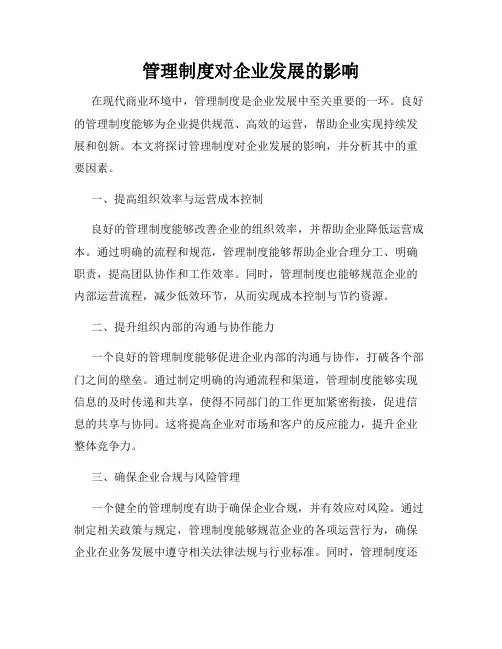 管理制度对企业发展的影响

在现代商业环境中，管理制度是企业发展中至关重要的一环。良好的管理制度能够为企业提供规范、高效的运营，帮助企业实现持续发展和创新。本文将探讨管理制度对企业发展的影响，并分析其中的重要因素。

一、提高组织效率与运营成本控制

良好的管理制度能够改善企业的组织效率，并帮助企业降低运营成本。通过明确的流程和规范，管理制度能够帮助企业合理分工、明确职责，提高团队协作和工作效率。同时，管理制度也能够规范企业的内部运营流程，减少低效环节，从而实现成本控制与节约资源。

二、提升组织内部的沟通与协作能力

一个良好的管理制度能够促进企业内部的沟通与协作，打破各个部门之间的壁垒。通过制定明确的沟通流程和渠道，管理制度能够实现信息的及时传递和共享，使得不同部门的工作更加紧密衔接，促进信息的共享与协同。这将提高企业对市场和客户的反应能力，提升企业整体竞争力。

三、确保企业合规与风险管理

一个健全的管理制度有助于确保企业合规，并有效应对风险。通过制定相关政策与规定，管理制度能够规范企业的各项运营行为，确保企业在业务发展中遵守相关法律法规与行业标准。同时，管理制度还